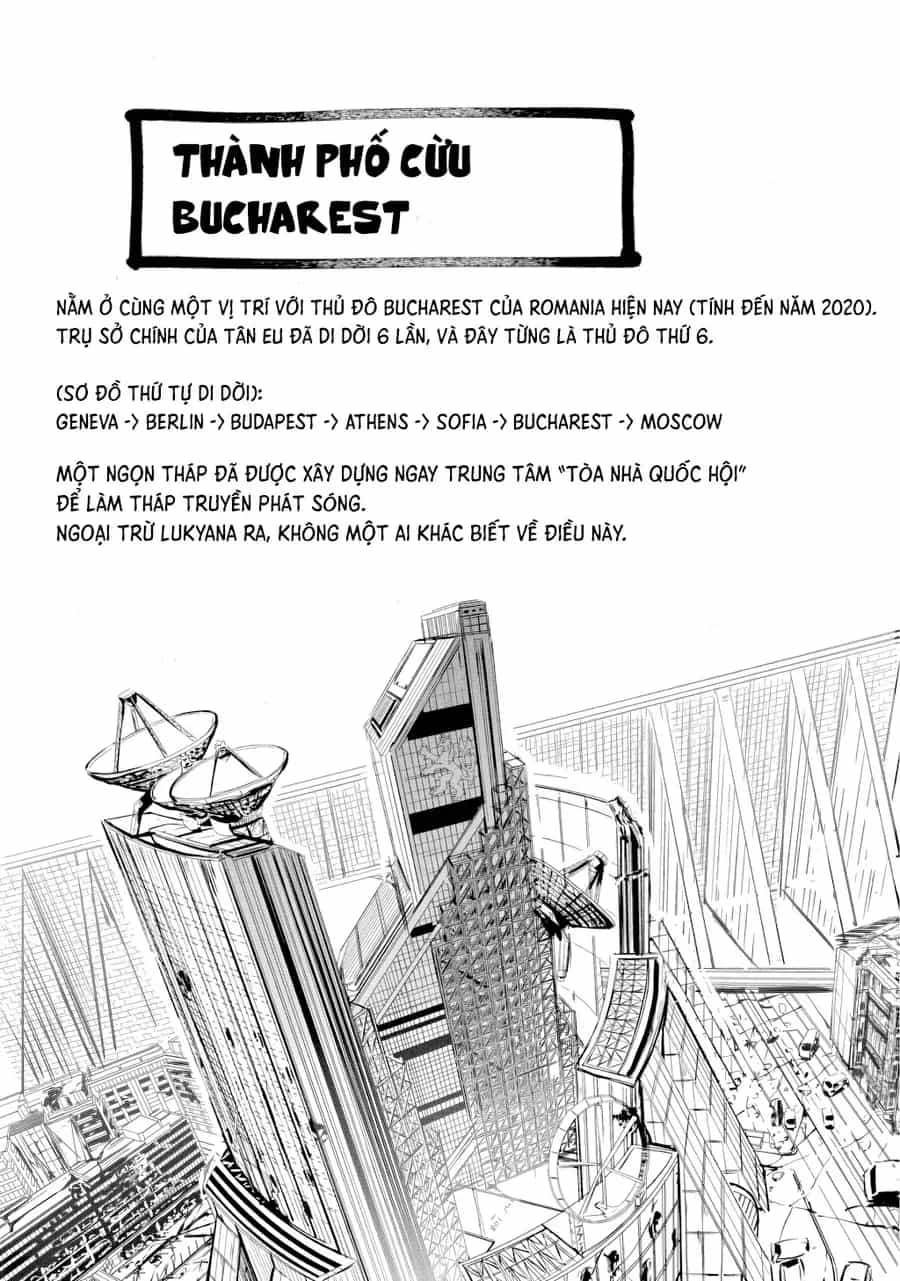 THÀNH PHỐ CỪU
BUCHAREST

NẰM Ở CÙNG MỘT VỊ TRÍ VỚI THỦ ĐÔ BUCHAREST CỦA ROMANIA HIỆN NAY (TÍNH ĐẾN NĂM 2020). TRỤ SỞ CHÍNH CỦA TÂN EU ĐÃ DI DỜI 6 LẦN, VÀ ĐÂY TỪNG LÀ THỦ ĐÔ THỨ 6.

(SƠ ĐỒ THỨ TỰ DI DỜI):
GENEVA -> BERLIN -> BUDAPEST -> ATHENS -> SOFIA -> BUCHAREST -> MOSCOW

MỘT NGỌN THÁP ĐÃ ĐƯỢC XÂY DỰNG NGAY TRUNG TÂM "TÒA NHÀ QUỐC HỘI"
ĐỂ LÀM THÁP TRUYỀN PHÁT SÓNG.
NGOẠI TRỪ LUKYANA RA, KHÔNG MỘT AI KHÁC BIẾT VỀ ĐIỀU NÀY.